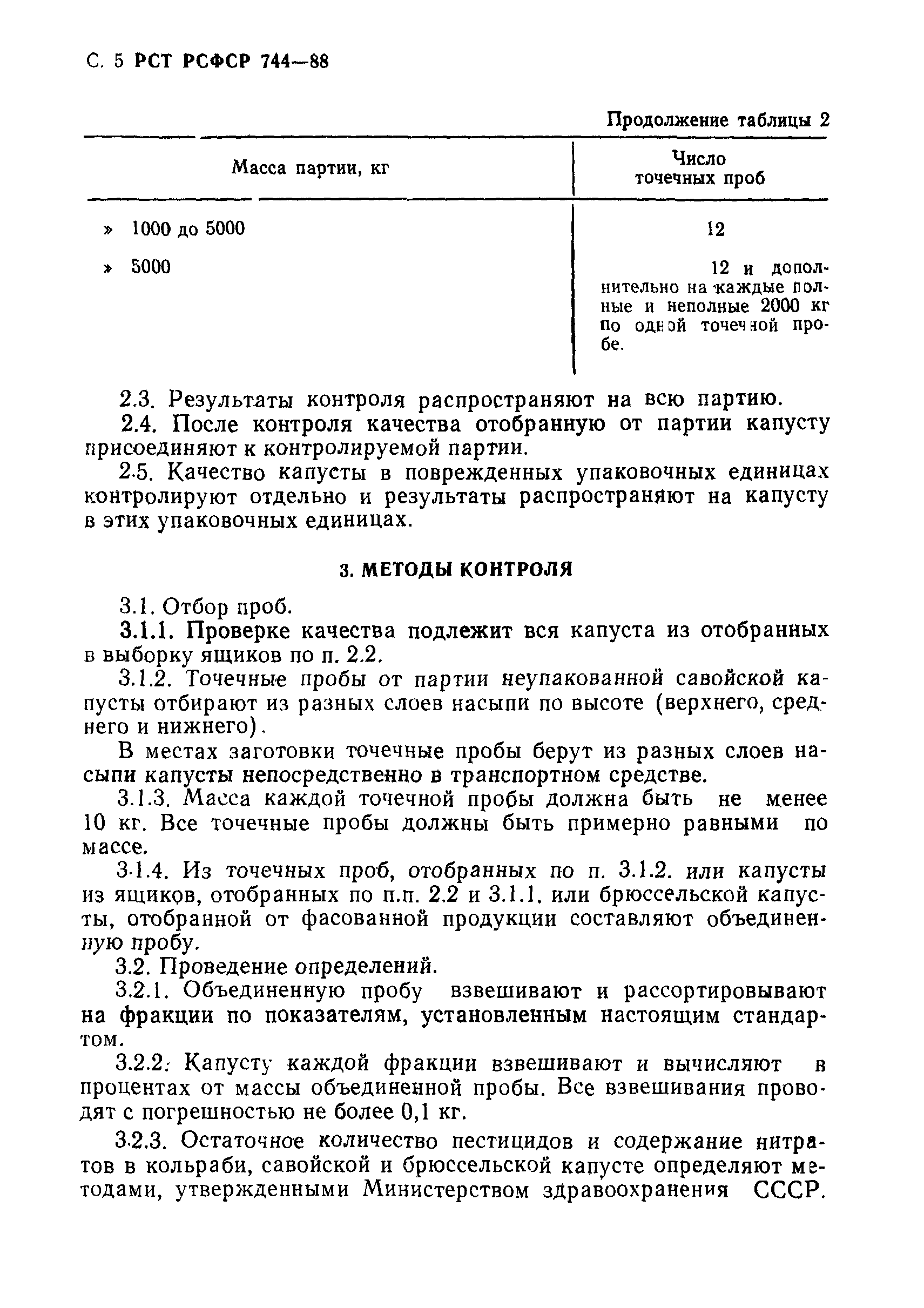 С. 5 РСТ РСФСР 744—88

Продолжение таблицы 2

| Масса партии, кг | Число точечных проб |
|---|---|
| » 1000 до 5000 | 12 |
| » 5000 | 12 и дополнительно на каждые полные и неполные 2000 кг по одной точечной пробе. |

2.3. Результаты контроля распространяют на всю партию.

2.4. После контроля качества отобранную от партии капусту присоединяют к контролируемой партии.

2.5. Качество капусты в поврежденных упаковочных единицах контролируют отдельно и результаты распространяют на капусту в этих упаковочных единицах.

3. МЕТОДЫ КОНТРОЛЯ

3.1. Отбор проб.

3.1.1. Проверке качества подлежит вся капуста из отобранных в выборку ящиков по п. 2.2.

3.1.2. Точечные пробы от партии неупакованной савойской капусты отбирают из разных слоев насыпи по высоте (верхнего, среднего и нижнего).

В местах заготовки точечные пробы берут из разных слоев насыпи капусты непосредственно в транспортном средстве.

3.1.3. Масса каждой точечной пробы должна быть не менее 10 кг. Все точечные пробы должны быть примерно равными по массе.

3.1.4. Из точечных проб, отобранных по п. 3.1.2. или капусты из ящиков, отобранных по п.п. 2.2 и 3.1.1. или брюссельской капусты, отобранной от фасованной продукции составляют объединенную пробу.

3.2. Проведение определений.

3.2.1. Объединенную пробу взвешивают и рассортировывают на фракции по показателям, установленным настоящим стандартом.

3.2.2. Капусту каждой фракции взвешивают и вычисляют в процентах от массы объединенной пробы. Все взвешивания проводят с погрешностью не более 0,1 кг.

3.2.3. Остаточное количество пестицидов и содержание нитратов в кольраби, савойской и брюссельской капусте определяют методами, утвержденными Министерством здравоохранения СССР.